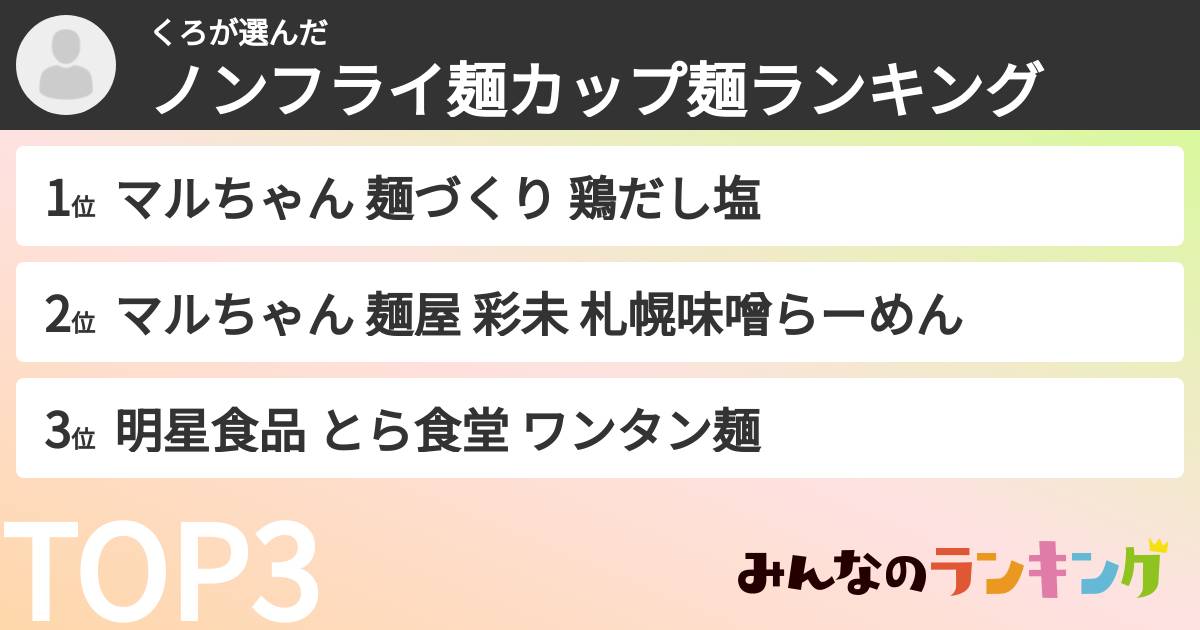 くろが選んだ
ノンフライ麺カップ麺ランキング

1位 マルちゃん 麺づくり 鶏だし塩

2位 マルちゃん 麺屋 彩未 札幌味噌らーめん

3位 明星食品 とら食堂 ワンタン麺

TOP3

みんなのランキング